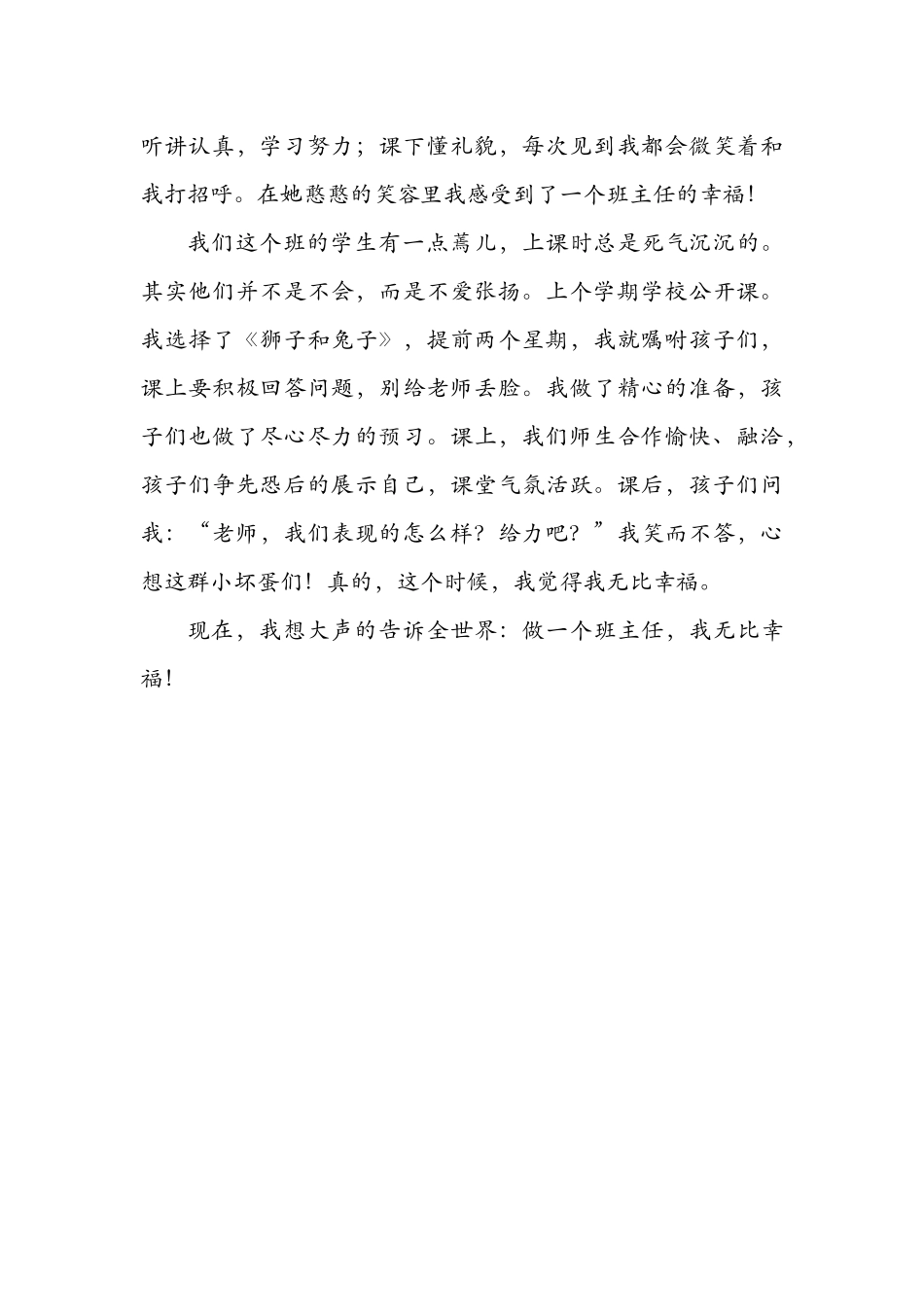 听讲认真，学习努力；课下懂礼貌，每次见到我都会微笑着和我打招呼。在她憨憨的笑容里我感受到了一个班主任的幸福！

我们这个班的学生有一点蔫儿，上课时总是死气沉沉的。其实他们并不是不会，而是不爱张扬。上个学期学校公开课。我选择了《狮子和兔子》，提前两个星期，我就嘱咐孩子们，课上要积极回答问题，别给老师丢脸。我做了精心的准备，孩子们也做了尽心尽力的预习。课上，我们师生合作愉快、融洽，孩子们争先恐后的展示自己，课堂气氛活跃。课后，孩子们问我：“老师，我们表现的怎么样？给力吧？”我笑而不答，心想这群小坏蛋们！真的，这个时候，我觉得我无比幸福。

现在，我想大声的告诉全世界：做一个班主任，我无比幸福！